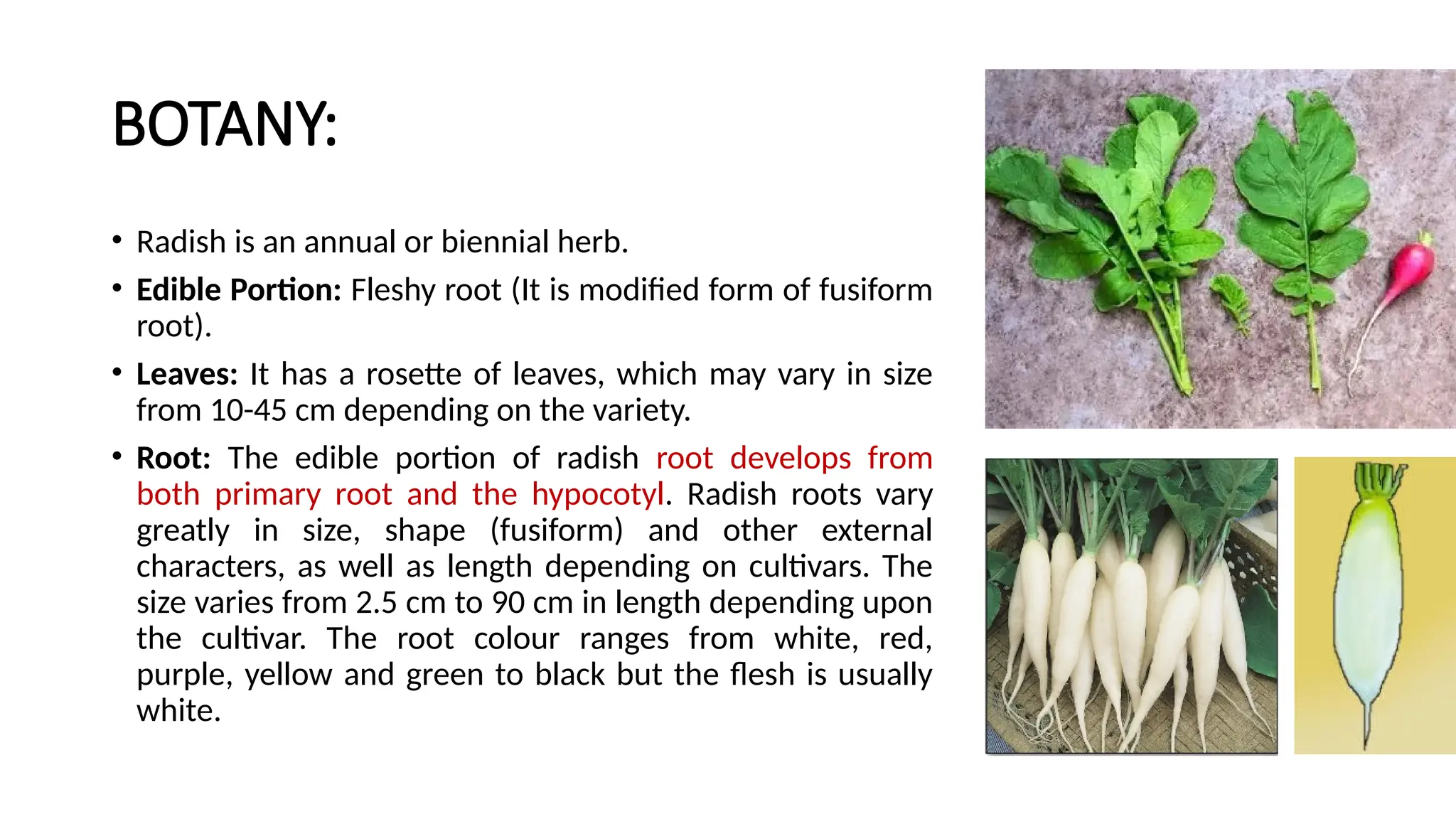 BOTANY:

• Radish is an annual or biennial herb.

• Edible Portion: Fleshy root (It is modified form of fusiform root).

• Leaves: It has a rosette of leaves, which may vary in size from 10-45 cm depending on the variety.

• Root: The edible portion of radish root develops from both primary root and the hypocotyl. Radish roots vary greatly in size, shape (fusiform) and other external characters, as well as length depending on cultivars. The size varies from 2.5 cm to 90 cm in length depending upon the cultivar. The root colour ranges from white, red, purple, yellow and green to black but the flesh is usually white.